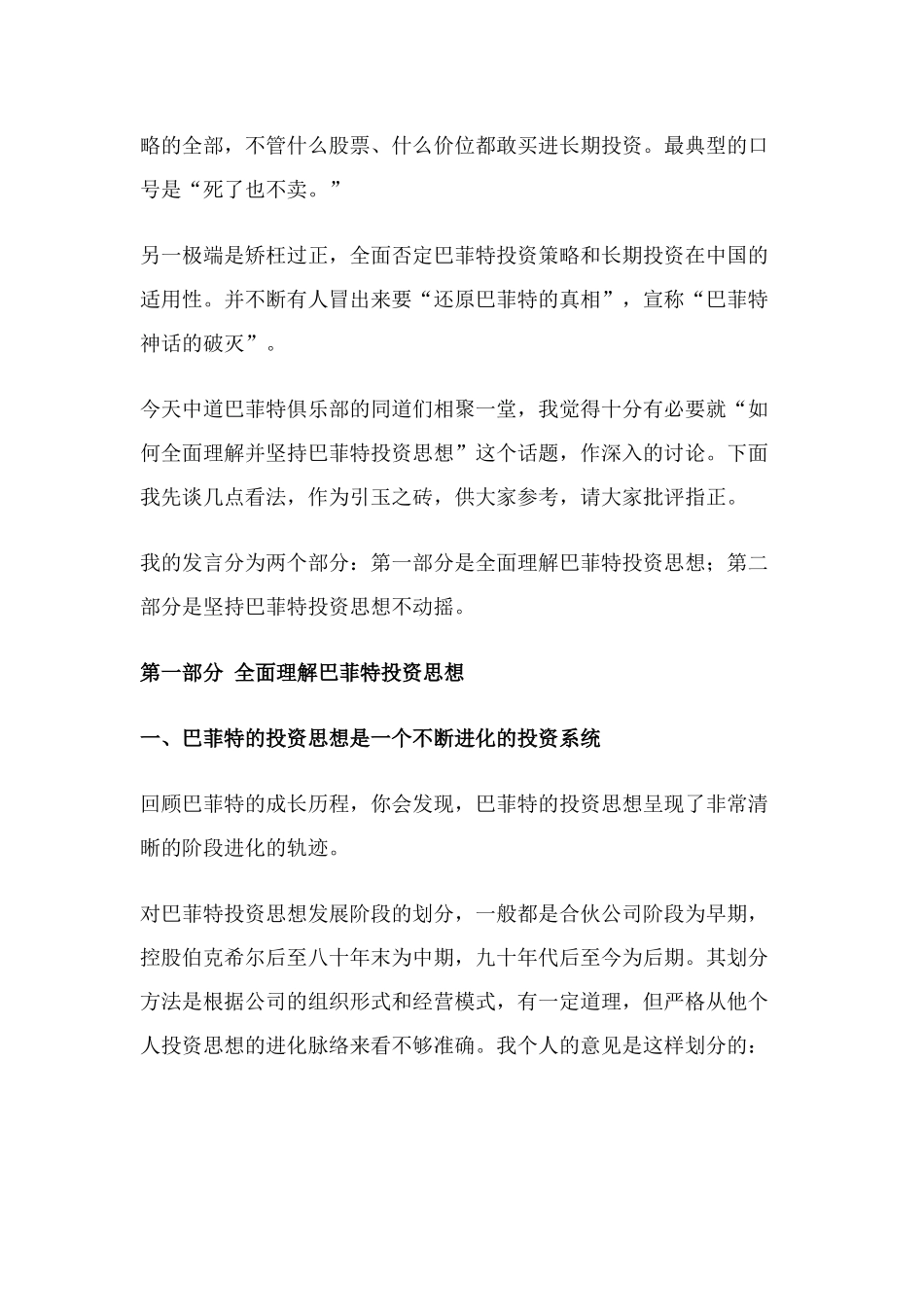 略的全部，不管什么股票、什么价位都敢买进长期投资。最典型的口号是“死了也不卖。”

另一极端是矫枉过正，全面否定巴菲特投资策略和长期投资在中国的适用性。并不断有人冒出来要“还原巴菲特的真相”，宣称“巴菲特神话的破灭”。

今天中道巴菲特俱乐部的同道们相聚一堂，我觉得十分有必要就“如何全面理解并坚持巴菲特投资思想”这个话题，作深入的讨论。下面我先谈几点看法，作为引玉之砖，供大家参考，请大家批评指正。

我的发言分为两个部分：第一部分是全面理解巴菲特投资思想；第二部分是坚持巴菲特投资思想不动摇。

第一部分 全面理解巴菲特投资思想

一、巴菲特的投资思想是一个不断进化的投资系统

回顾巴菲特的成长历程，你会发现，巴菲特的投资思想呈现了非常清晰的阶段进化的轨迹。

对巴菲特投资思想发展阶段的划分，一般都是合伙公司阶段为早期，控股伯克希尔后至八十年末为中期，九十年代后至今为后期。其划分方法是根据公司的组织形式和经营模式，有一定道理，但严格从他个人投资思想的进化脉络来看不够准确。我个人的意见是这样划分的：